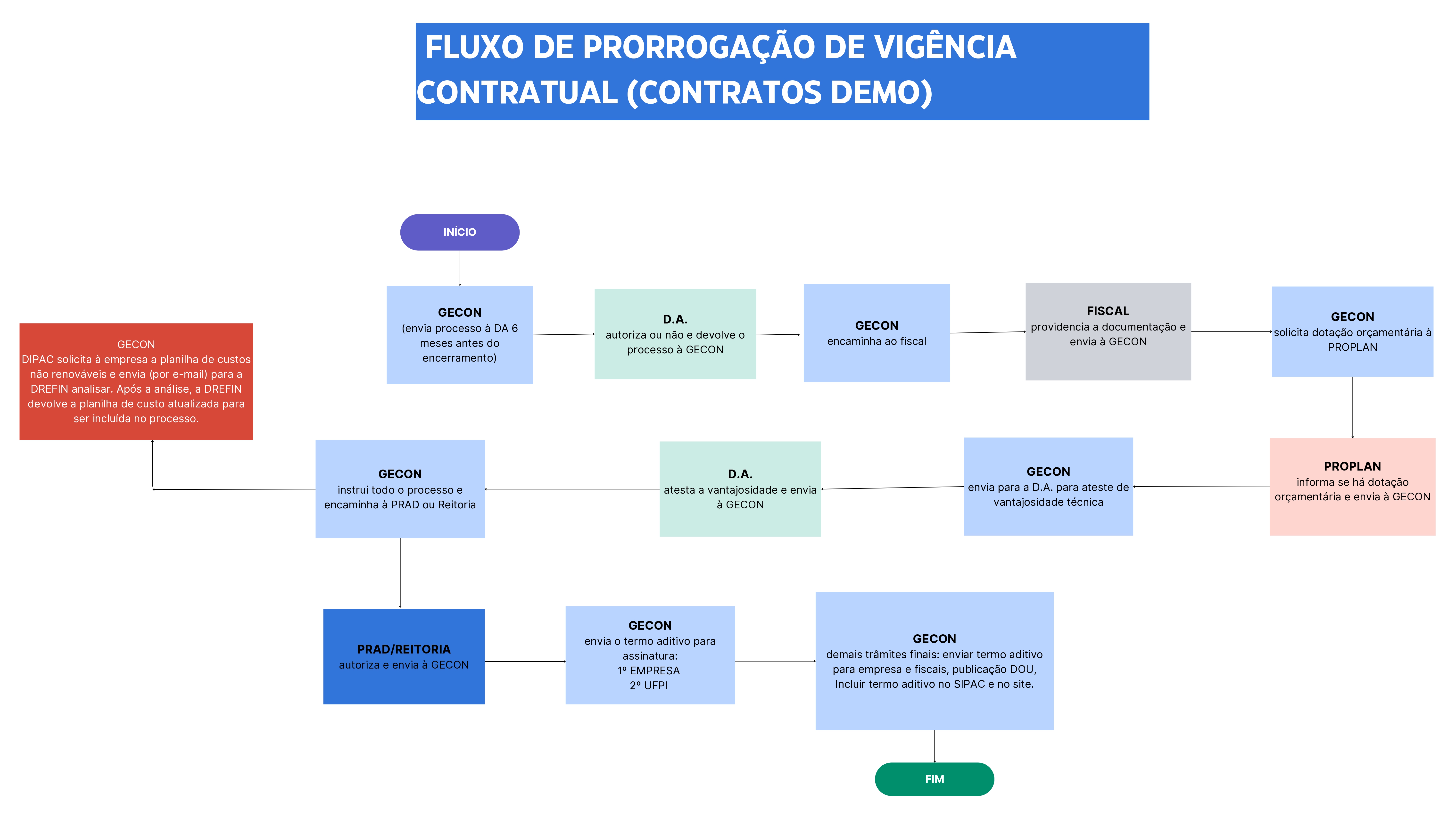 FLUXO DE PRORROGAÇÃO DE VIGÊNCIA CONTRATUAL (CONTRATOS DEMO)

INÍCIO

GECON
(envia processo à DA 6 meses antes do encerramento)

D.A.
autoriza ou não e devolve o processo à GECON

GECON
encaminha ao fiscal

FISCAL
providencia a documentação e envia à GECON

GECON
solicita dotação orçamentária à PROPLAN

PROPLAN
informa se há dotação orçamentária e envia à GECON

GECON
envia para a D.A. para ateste de vantajosidade técnica

D.A.
atesta a vantajosidade e envia à GECON

GECON
instrui todo o processo e encaminha à PRAD ou Reitoria

GECON
DIPAC solicita à empresa a planilha de custos não renováveis e envia (por e-mail) para a DREFIN analisar. Após a análise, a DREFIN devolve a planilha de custo atualizada para ser incluída no processo.

PRAD/REITORIA
autoriza e envia à GECON

GECON
envia o termo aditivo para assinatura:
1º EMPRESA
2º UFPI

GECON
demais trâmites finais: enviar termo aditivo para empresa e fiscais, publicação DOU, Incluir termo aditivo no SIPAC e no site.

FIM